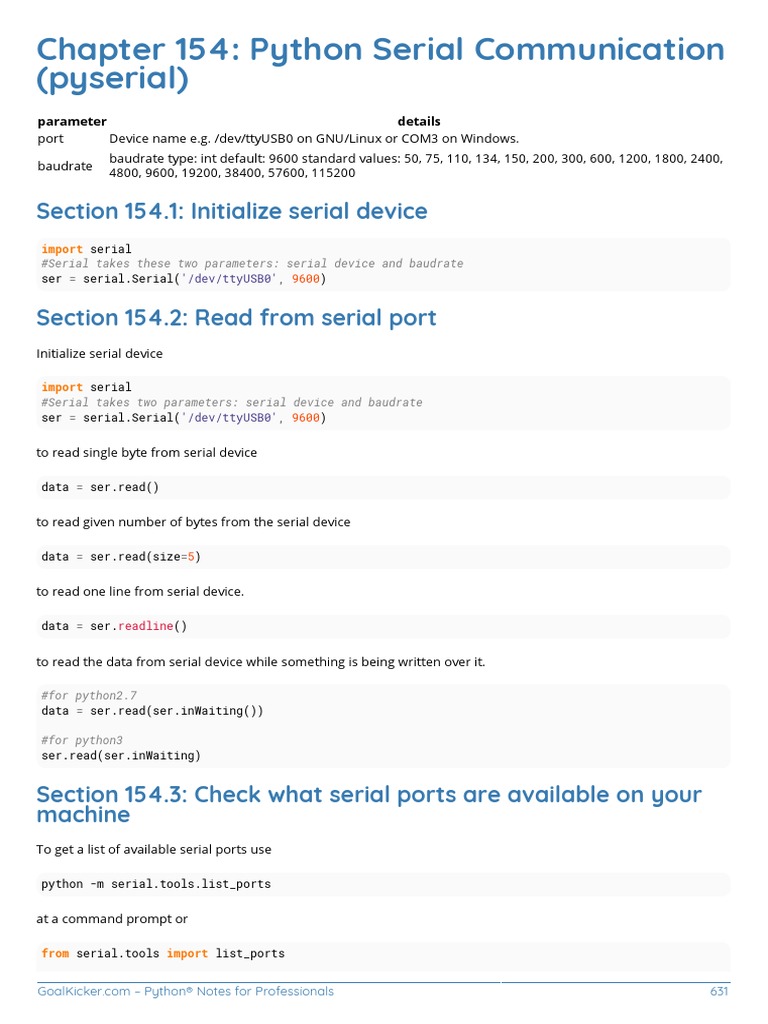 Chapter 154: Python Serial Communication (pyserial)

| parameter | details |
|---|---|
| port | Device name e.g. /dev/ttyUSB0 on GNU/Linux or COM3 on Windows. |
| baudrate | baudrate type: int default: 9600 standard values: 50, 75, 110, 134, 150, 200, 300, 600, 1200, 1800, 2400, 4800, 9600, 19200, 38400, 57600, 115200 |

Section 154.1: Initialize serial device

import serial
#Serial takes these two parameters: serial device and baudrate
ser = serial.Serial('/dev/ttyUSB0', 9600)

Section 154.2: Read from serial port

Initialize serial device

import serial
#Serial takes two parameters: serial device and baudrate
ser = serial.Serial('/dev/ttyUSB0', 9600)

to read single byte from serial device

data = ser.read()

to read given number of bytes from the serial device

data = ser.read(size=5)

to read one line from serial device.

data = ser.readline()

to read the data from serial device while something is being written over it.

#for python2.7
data = ser.read(ser.inWaiting())

#for python3
ser.read(ser.inWaiting)

Section 154.3: Check what serial ports are available on your machine

To get a list of available serial ports use

python -m serial.tools.list_ports

at a command prompt or

from serial.tools import list_ports

GoalKicker.com – Python® Notes for Professionals 631